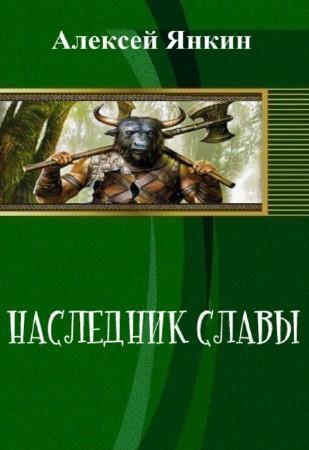 Алексей Янкин

НАСЛЕДНИК СЛАВЫ